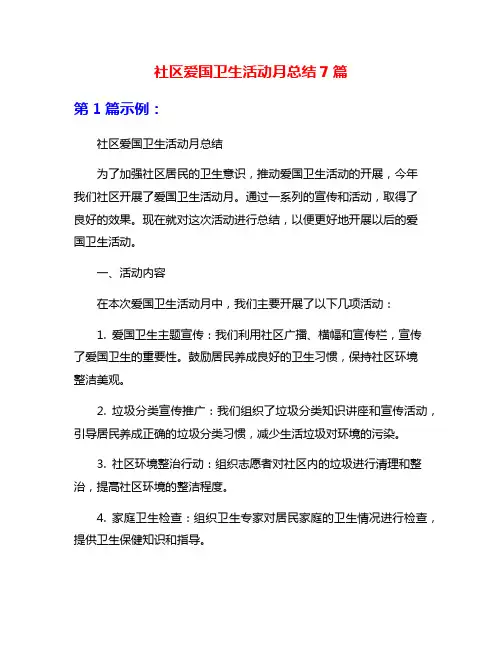 社区爱国卫生活动月总结 7 篇

第 1 篇示例：

社区爱国卫生活动月总结

为了加强社区居民的卫生意识，推动爱国卫生活动的开展，今年我们社区开展了爱国卫生活动月。通过一系列的宣传和活动，取得了良好的效果。现在就对这次活动进行总结，以便更好地开展以后的爱国卫生活动。

一、活动内容

在本次爱国卫生活动月中，我们主要开展了以下几项活动：

1. 爱国卫生主题宣传：我们利用社区广播、横幅和宣传栏，宣传了爱国卫生的重要性。鼓励居民养成良好的卫生习惯，保持社区环境整洁美观。

2. 垃圾分类宣传推广：我们组织了垃圾分类知识讲座和宣传活动，引导居民养成正确的垃圾分类习惯，减少生活垃圾对环境的污染。

3. 社区环境整治行动：组织志愿者对社区内的垃圾进行清理和整治，提高社区环境的整洁程度。

4. 家庭卫生检查：组织卫生专家对居民家庭的卫生情况进行检查，提供卫生保健知识和指导。